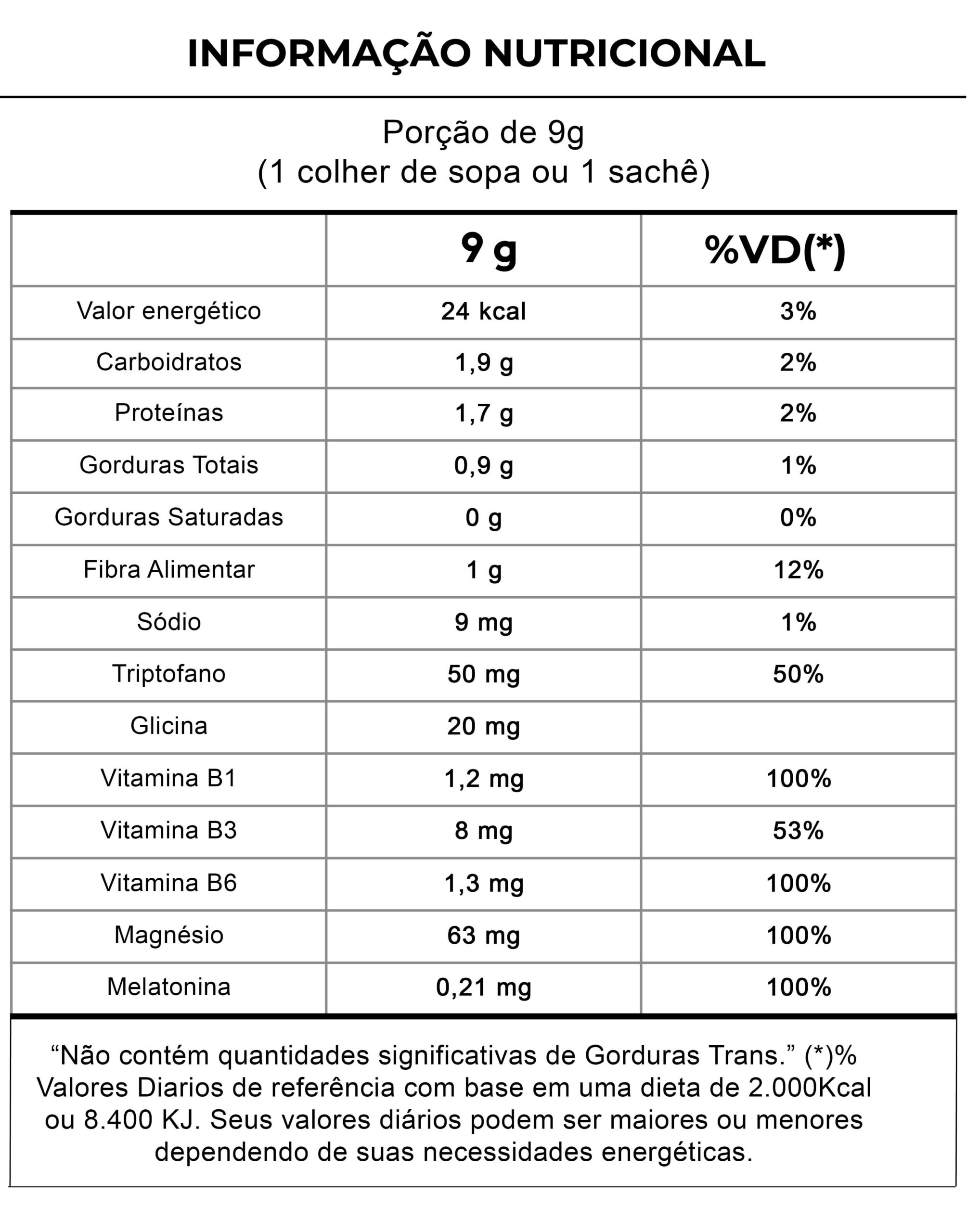 INFORMAÇÃO NUTRICIONAL

Porção de 9g
(1 colher de sopa ou 1 sachê)

| | 9 g | %VD(*) |
|---|---|---|
| Valor energético | 24 kcal | 3% |
| Carboidratos | 1,9 g | 2% |
| Proteínas | 1,7 g | 2% |
| Gorduras Totais | 0,9 g | 1% |
| Gorduras Saturadas | 0 g | 0% |
| Fibra Alimentar | 1 g | 12% |
| Sódio | 9 mg | 1% |
| Triptofano | 50 mg | 50% |
| Glicina | 20 mg | |
| Vitamina B1 | 1,2 mg | 100% |
| Vitamina B3 | 8 mg | 53% |
| Vitamina B6 | 1,3 mg | 100% |
| Magnésio | 63 mg | 100% |
| Melatonina | 0,21 mg | 100% |

“Não contém quantidades significativas de Gorduras Trans.” (*)% Valores Diarios de referência com base em uma dieta de 2.000Kcal ou 8.400 KJ. Seus valores diários podem ser maiores ou menores dependendo de suas necessidades energéticas.